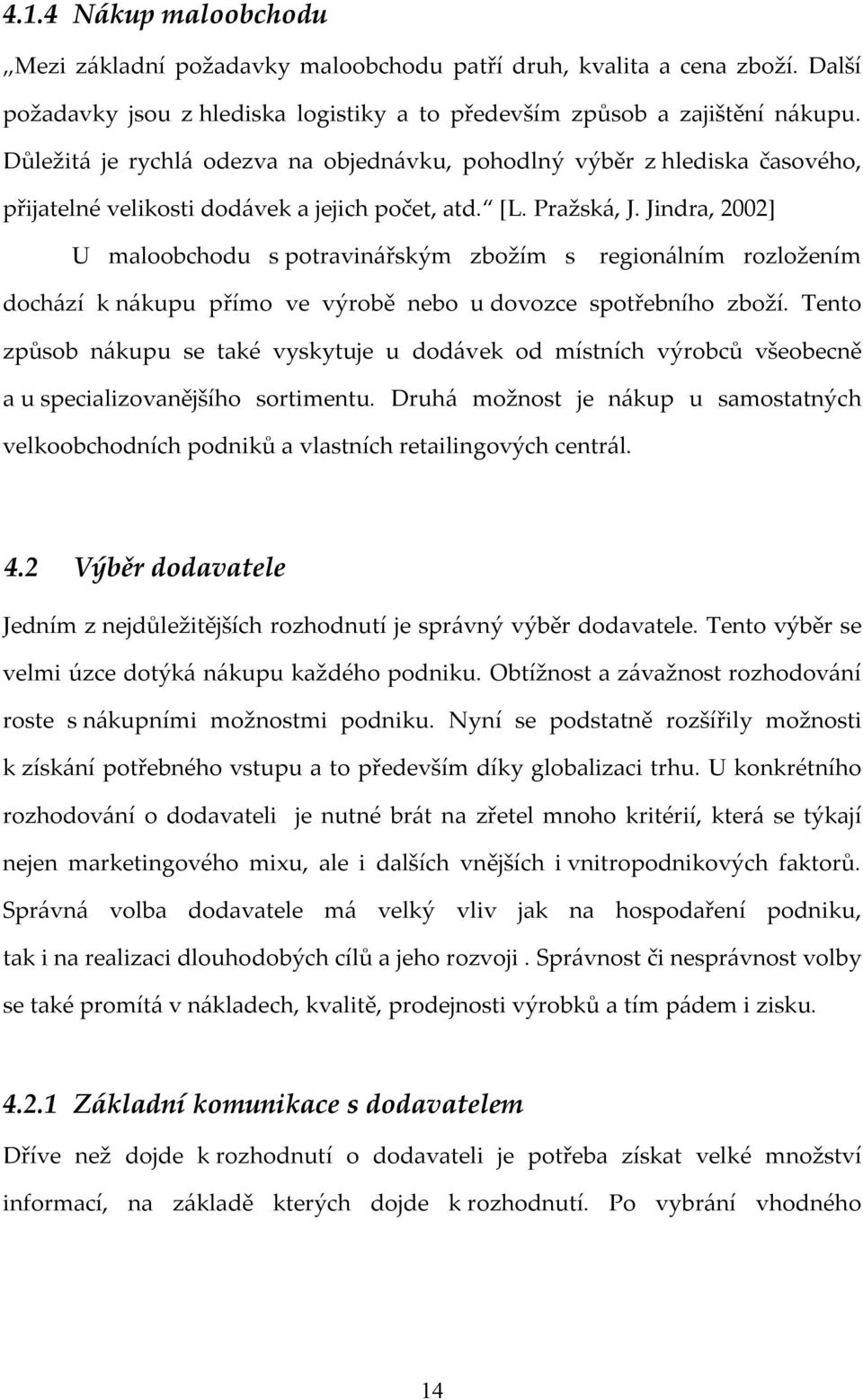 4.1.4 Nákup maloobchodu

„Mezi základní požadavky maloobchodu patří druh, kvalita a cena zboží. Další požadavky jsou z hlediska logistiky a to především způsob a zajištění nákupu. Důležitá je rychlá odezva na objednávku, pohodlný výběr z hlediska časového, přijatelné velikosti dodávek a jejich počet, atd.“ [L. Pražská, J. Jindra, 2002]

U maloobchodu s potravinářským zbožím s regionálním rozložením dochází k nákupu přímo ve výrobě nebo u dovozce spotřebního zboží. Tento způsob nákupu se také vyskytuje u dodávek od místních výrobců všeobecně a u specializovanějšího sortimentu. Druhá možnost je nákup u samostatných velkoobchodních podniků a vlastních retailingových centrál.

4.2 Výběr dodavatele

Jedním z nejdůležitějších rozhodnutí je správný výběr dodavatele. Tento výběr se velmi úzce dotýká nákupu každého podniku. Obtížnost a závažnost rozhodování roste s nákupními možnostmi podniku. Nyní se podstatně rozšířily možnosti k získání potřebného vstupu a to především díky globalizaci trhu. U konkrétního rozhodování o dodavateli je nutné brát na zřetel mnoho kritérií, která se týkají nejen marketingového mixu, ale i dalších vnějších i vnitropodnikových faktorů. Správná volba dodavatele má velký vliv jak na hospodaření podniku, tak i na realizaci dlouhodobých cílů a jeho rozvoji . Správnost či nesprávnost volby se také promítá v nákladech, kvalitě, prodejnosti výrobků a tím pádem i zisku.

4.2.1 Základní komunikace s dodavatelem

Dříve než dojde k rozhodnutí o dodavateli je potřeba získat velké množství informací, na základě kterých dojde k rozhodnutí. Po vybrání vhodného

14